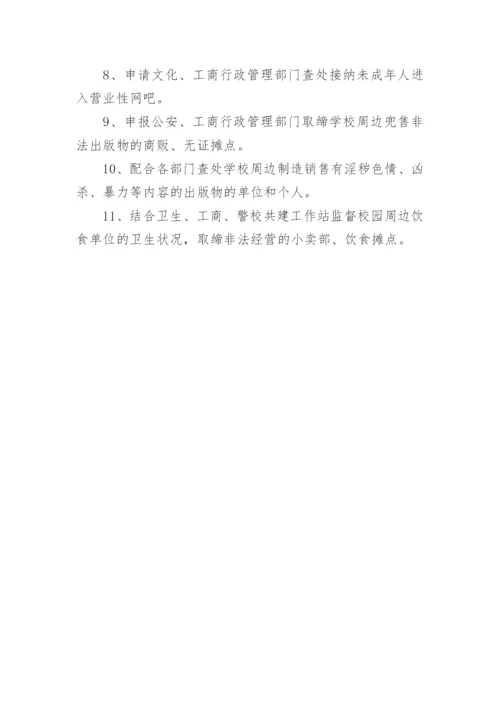 8、申请文化、工商行政管理部门查处接纳未成年人进入营业性网吧。

9、申报公安、工商行政管理部门取缔学校周边兜售非法出版物的商贩、无证摊点。

10、配合各部门查处学校周边制造销售有淫秽色情、凶杀、暴力等内容的出版物的单位和个人。

11、结合卫生、工商、警校共建工作站监督校园周边饮食单位的卫生状况，取缔非法经营的小卖部、饮食摊点。